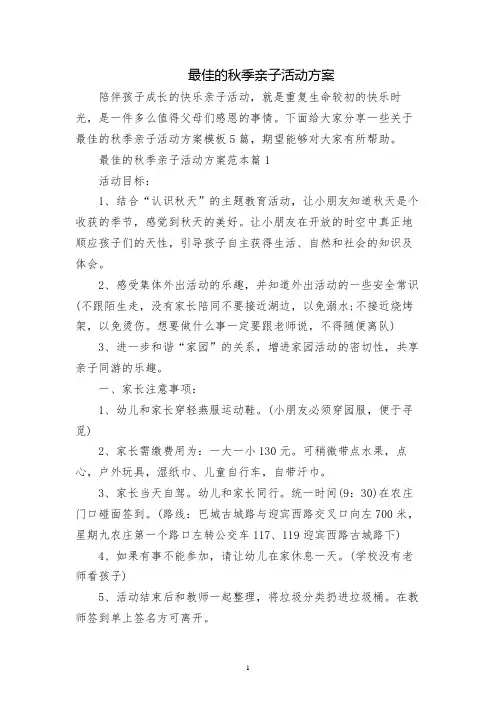 最佳的秋季亲子活动方案

陪伴孩子成长的快乐亲子活动，就是重复生命较初的快乐时光，是一件多么值得父母们感恩的事情。下面给大家分享一些关于最佳的秋季亲子活动方案模板5篇，期望能够对大家有所帮助。

最佳的秋季亲子活动方案范本篇1

活动目标：

1、结合“认识秋天”的主题教育活动，让小朋友知道秋天是个收获的季节，感觉到秋天的美好。让小朋友在开放的时空中真正地顺应孩子们的天性，引导孩子自主获得生活、自然和社会的知识及体会。

2、感受集体外出活动的乐趣，并知道外出活动的一些安全常识(不跟陌生走，没有家长陪同不要接近湖边，以免溺水；不接近烧烤架，以免烫伤。想要做什么事一定要跟老师说，不得随便离队)

3、进一步和谐“家园”的关系，增进家园活动的密切性，共享亲子同游的乐趣。

一、家长注意事项：

1、幼儿和家长穿轻燕服运动鞋。(小朋友必须穿园服，便于寻觅)

2、家长需缴费用为：一大一小130元。可稍微带点水果，点心，户外玩具，湿纸巾、儿童自行车，自带汗巾。

3、家长当天自驾。幼儿和家长同行。统一时间(9：30)在农庄门口碰面签到。(路线：巴城古城路与迎宾西路交叉口向左700米，星期九农庄第一个路口左转公交车117、119迎宾西路古城路下)

4、如果有事不能参加，请让幼儿在家休息一天。(学校没有老师看孩子)

5、活动结束后和教师一起整理，将垃圾分类扔进垃圾桶。在教师签到单上签名方可离开。

1